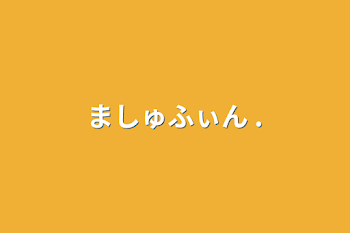 ましゅふぃん .